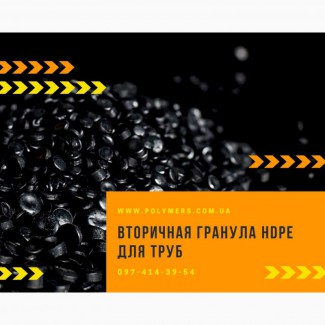 WWW.POLYMERS.COM.UA

ВТОРИЧНАЯ ГРАНУЛА HDPE ДЛЯ ТРУБ

097-414-39-54